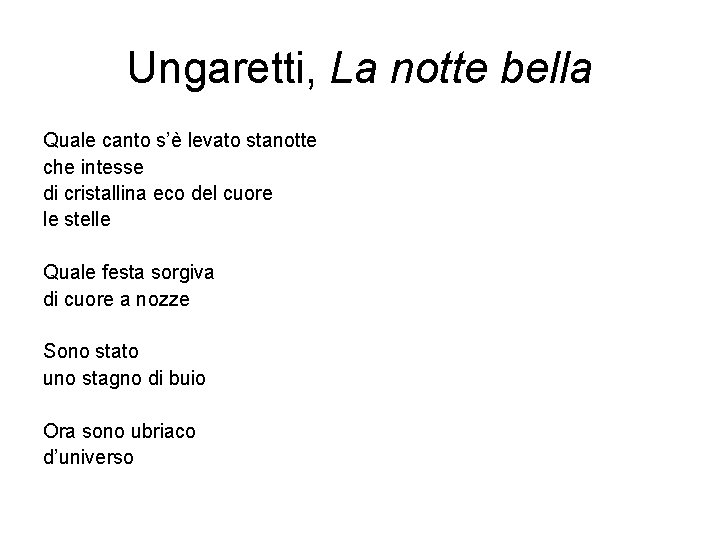 Ungaretti, La notte bella

Quale canto s'è levato stanotte
che intesse
di cristallina eco del cuore
le stelle

Quale festa sorgiva
di cuore a nozze

Sono stato
uno stagno di buio

Ora sono ubriaco
d'universo